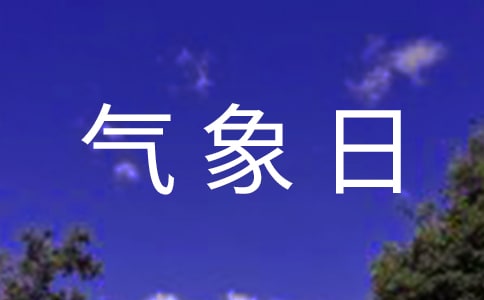 气象日